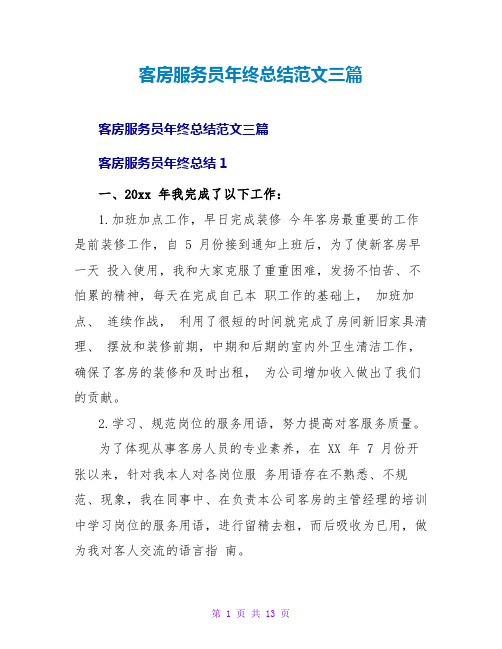 客房服务员年终总结范文三篇

客房服务员年终总结范文三篇

客房服务员年终总结 1

一、20xx 年我完成了以下工作：

1.加班加点工作，早日完成装修 今年客房最重要的工作是前装修工作，自 5 月份接到通知上班后，为了使新客房早一天 投入使用，我和大家克服了重重困难，发扬不怕苦、不怕累的精神，每天在完成自己本 职工作的基础上， 加班加点、 连续作战， 利用了很短的时间就完成了房间新旧家具清理、 摆放和装修前期，中期和后期的室内外卫生清洁工作，确保了客房的装修和及时出租， 为公司增加收入做出了我们的贡献。

2.学习、规范岗位的服务用语，努力提高对客服务质量。

为了体现从事客房人员的专业素养，在 XX 年 7 月份开张以来，针对我本人对各岗位服 务用语存在不熟悉、不规范、现象，我在同事中、在负责本公司客房的主管经理的培训中学习岗位的服务用语，进行留精去粗，而后吸收为已用，做为我对客人交流的语言指 南。

第 1 页 共 13 页